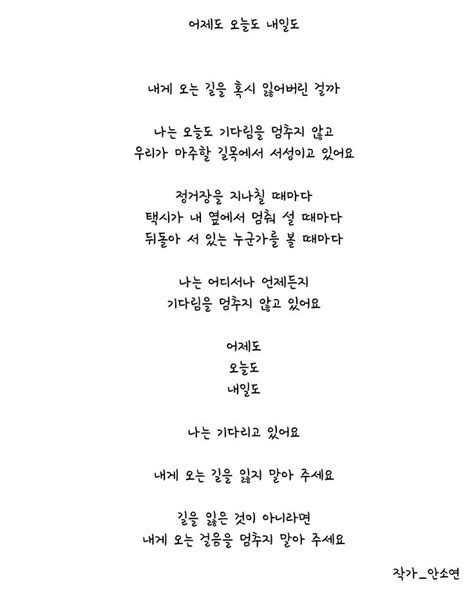 어제도 오늘도 내일도

내게 오는 길을 혹시 잃어버린 걸까

나는 오늘도 기다림을 멈추지 않고
우리가 마주할 길목에서 서성이고 있어요

정거장을 지나칠 때마다
택시가 내 옆에서 멈춰 설 때마다
뒤돌아 서 있는 누군가를 볼 때마다

나는 어디서나 언제든지
기다림을 멈추지 않고 있어요

어제도
오늘도
내일도

나는 기다리고 있어요

내게 오는 길을 잃지 말아 주세요

길을 잃은 것이 아니라면
내게 오는 걸음을 멈추지 말아 주세요

작가_안소연